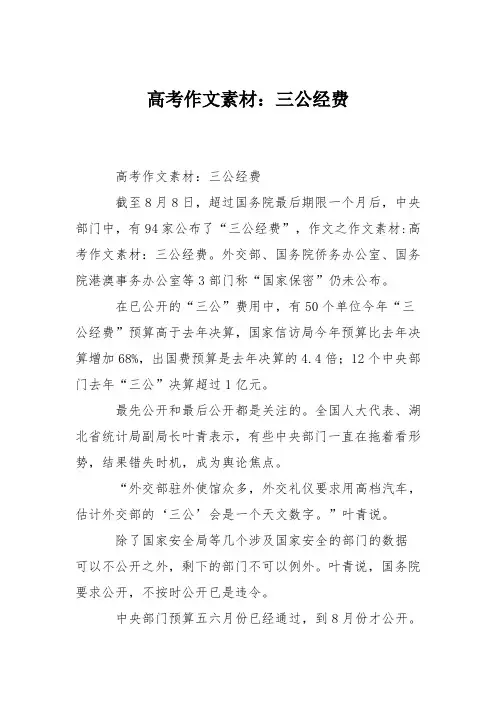 高考作文素材：三公经费

高考作文素材：三公经费

截至8月8日，超过国务院最后期限一个月后，中央部门中，有94家公布了“三公经费”，作文之作文素材:高考作文素材：三公经费。外交部、国务院侨务办公室、国务院港澳事务办公室等3部门称“国家保密”仍未公布。

在已公开的“三公”费用中，有50个单位今年“三公经费”预算高于去年决算，国家信访局今年预算比去年决算增加68%，出国费预算是去年决算的4.4倍；12个中央部门去年“三公”决算超过1亿元。

最先公开和最后公开都是关注的。全国人大代表、湖北省统计局副局长叶青表示，有些中央部门一直在拖着看形势，结果错失时机，成为舆论焦点。

“外交部驻外使馆众多，外交礼仪要求用高档汽车，估计外交部的‘三公’会是一个天文数字。”叶青说。

除了国家安全局等几个涉及国家安全的部门的数据可以不公开之外，剩下的部门不可以例外。叶青说，国务院要求公开，不按时公开已是违令。

中央部门预算五六月份已经通过，到8月份才公开。